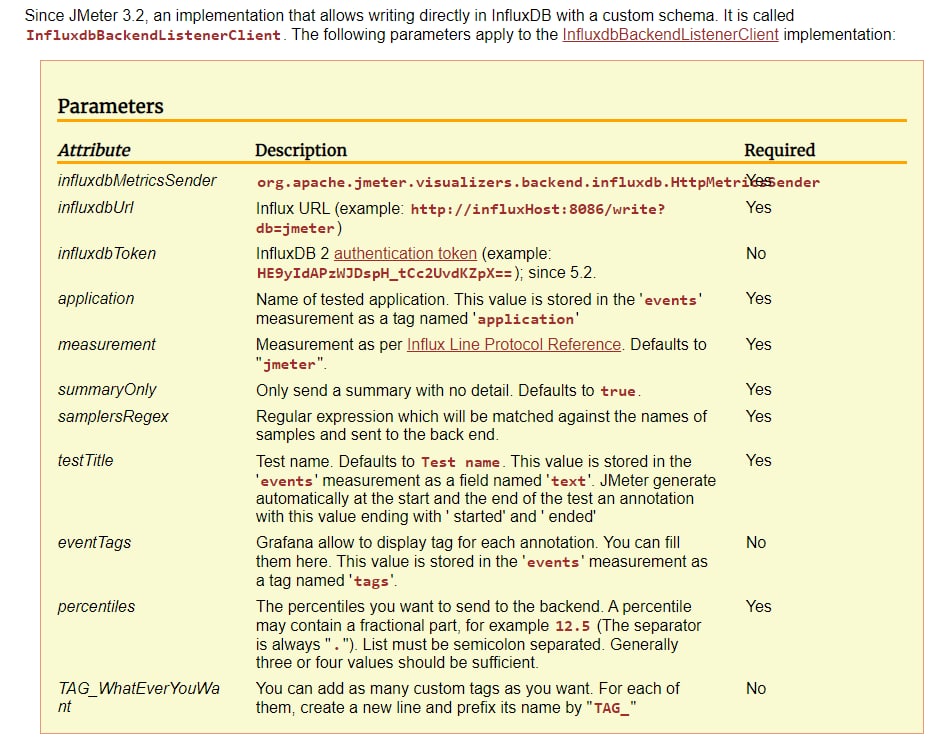 Since JMeter 3.2, an implementation that allows writing directly in InfluxDB with a custom schema. It is called InfluxdbBackendListenerClient. The following parameters apply to the InfluxdbBackendListenerClient implementation:

Parameters

| Attribute | Description | Required |
|---|---|---|
| influxdbMetricsSender | org.apache.jmeter.visualizers.backend.influxdb.HttpMetricsSender | Yes |
| influxdbUrl | Influx URL (example: http://influxHost:8086/write?db=jmeter) | Yes |
| influxdbToken | InfluxDB 2 authentication token (example: HE9yIdAPzWJDspH_tCc2UvdKZpX==); since 5.2. | No |
| application | Name of tested application. This value is stored in the 'events' measurement as a tag named 'application' | Yes |
| measurement | Measurement as per Influx Line Protocol Reference. Defaults to "jmeter". | Yes |
| summaryOnly | Only send a summary with no detail. Defaults to true. | Yes |
| samplersRegex | Regular expression which will be matched against the names of samples and sent to the back end. | Yes |
| testTitle | Test name. Defaults to Test name. This value is stored in the 'events' measurement as a field named 'text'. JMeter generate automatically at the start and the end of the test an annotation with this value ending with ' started' and ' ended' | Yes |
| eventTags | Grafana allow to display tag for each annotation. You can fill them here. This value is stored in the 'events' measurement as a tag named 'tags'. | No |
| percentiles | The percentiles you want to send to the backend. A percentile may contain a fractional part, for example 12.5 (The separator is always "."). List must be semicolon separated. Generally three or four values should be sufficient. | Yes |
| TAG_WhatEverYouWant | You can add as many custom tags as you want. For each of them, create a new line and prefix its name by "TAG_" | No |